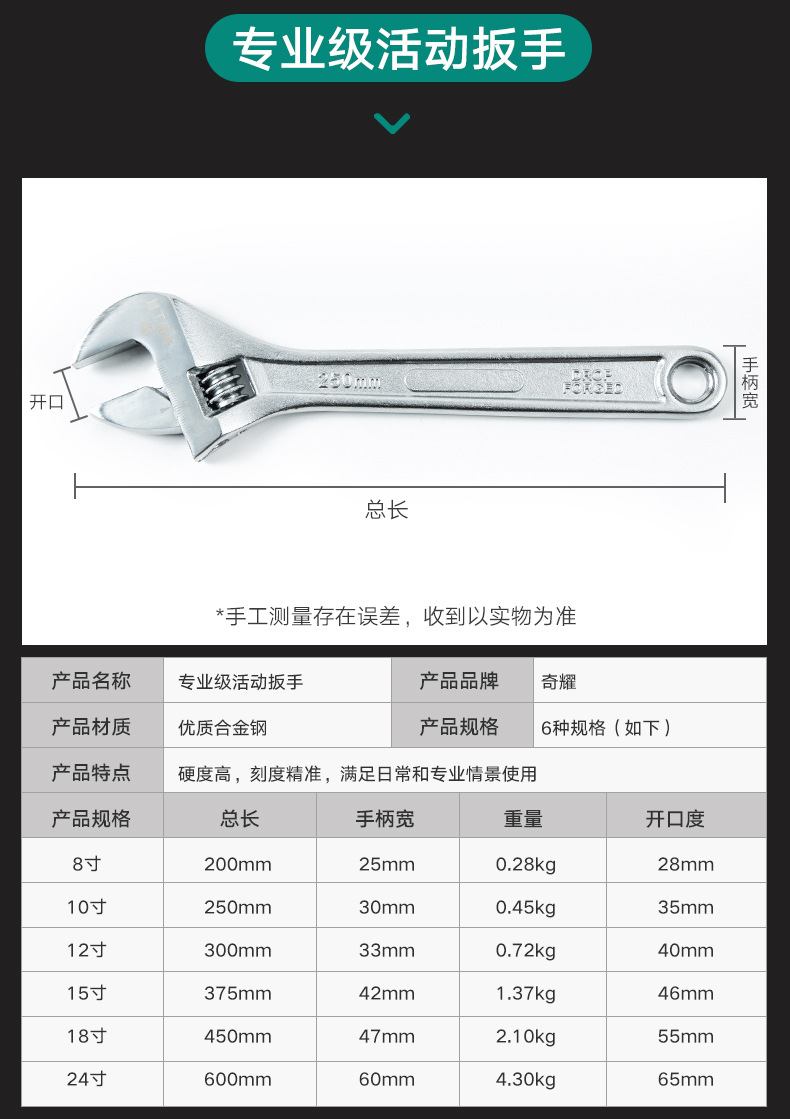 专业级活动扳手

开口

250mm

DROP FORGED

手柄宽

总长

*手工测量存在误差，收到以实物为准

| 产品名称 | 专业级活动扳手 | 产品品牌 | 奇耀 |
|---|---|---|---|
| 产品材质 | 优质合金钢 | 产品规格 | 6种规格（如下） |
| 产品特点 | 硬度高，刻度精准，满足日常和专业情景使用 | | |

| 产品规格 | 总长 | 手柄宽 | 重量 | 开口度 |
|---|---|---|---|---|
| 8寸 | 200mm | 25mm | 0.28kg | 28mm |
| 10寸 | 250mm | 30mm | 0.45kg | 35mm |
| 12寸 | 300mm | 33mm | 0.72kg | 40mm |
| 15寸 | 375mm | 42mm | 1.37kg | 46mm |
| 18寸 | 450mm | 47mm | 2.10kg | 55mm |
| 24寸 | 600mm | 60mm | 4.30kg | 65mm |